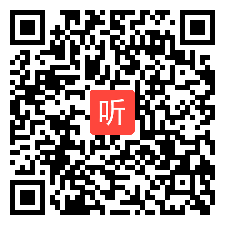 听